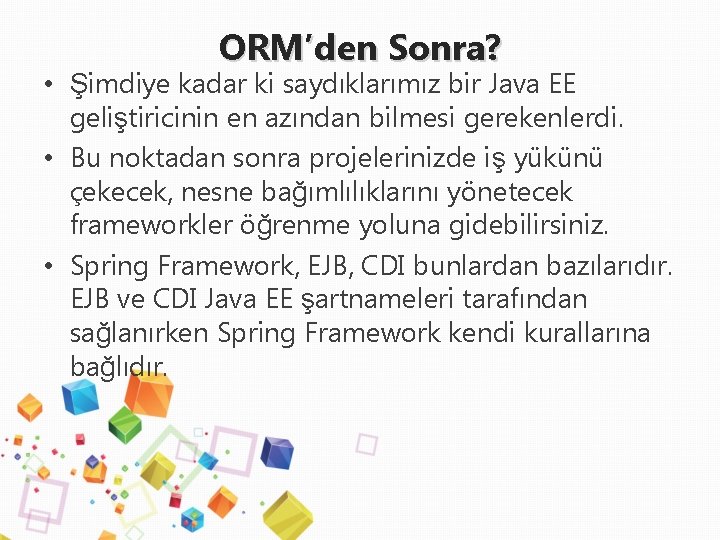 ORM’den Sonra?

• Şimdiye kadar ki saydıklarımız bir Java EE geliştiricinin en azından bilmesi gerekenlerdi.

• Bu noktadan sonra projelerinizde iş yükünü çekecek, nesne bağımlılıklarını yönetecek frameworkler öğrenme yoluna gidebilirsiniz.

• Spring Framework, EJB, CDI bunlardan bazılarıdır. EJB ve CDI Java EE şartnameleri tarafından sağlanırken Spring Framework kendi kurallarına bağlıdır.